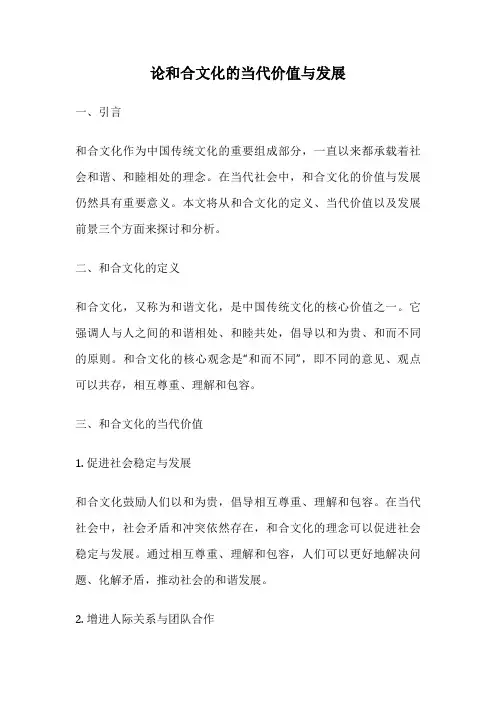 论和合文化的当代价值与发展

一、引言

和合文化作为中国传统文化的重要组成部分，一直以来都承载着社会和谐、和睦相处的理念。在当代社会中，和合文化的价值与发展仍然具有重要意义。本文将从和合文化的定义、当代价值以及发展前景三个方面来探讨和分析。

二、和合文化的定义

和合文化，又称为和谐文化，是中国传统文化的核心价值之一。它强调人与人之间的和谐相处、和睦共处，倡导以和为贵、和而不同的原则。和合文化的核心观念是“和而不同”，即不同的意见、观点可以共存，相互尊重、理解和包容。

三、和合文化的当代价值

1. 促进社会稳定与发展

和合文化鼓励人们以和为贵，倡导相互尊重、理解和包容。在当代社会中，社会矛盾和冲突依然存在，和合文化的理念可以促进社会稳定与发展。通过相互尊重、理解和包容，人们可以更好地解决问题、化解矛盾，推动社会的和谐发展。

2. 增进人际关系与团队合作